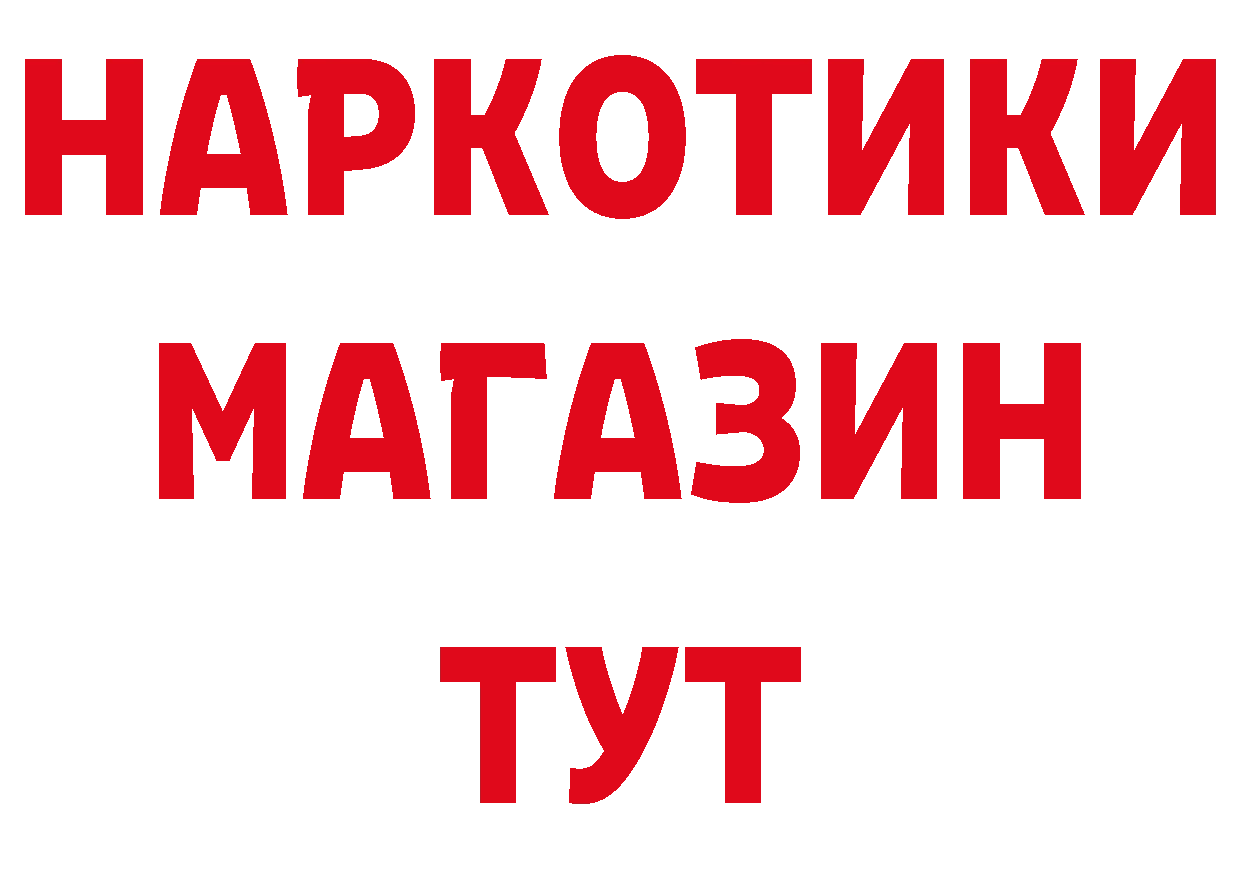 НАРКОТИКИ
МАГАЗИН
ТУТ